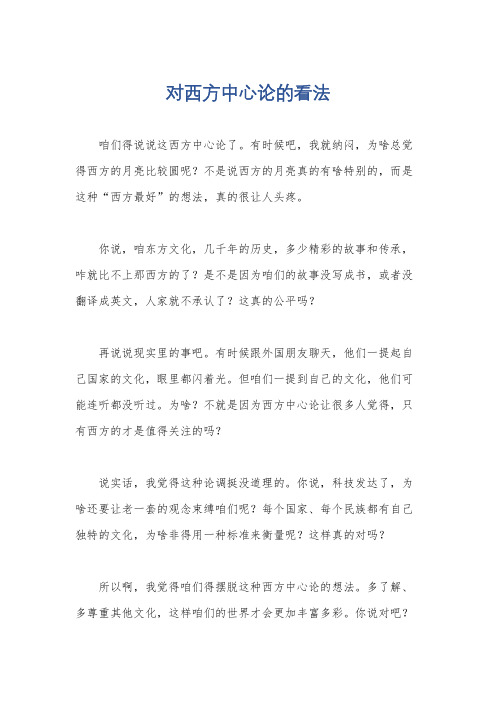 对西方中心论的看法

咱们得说说这西方中心论了。有时候吧，我就纳闷，为啥总觉得西方的月亮比较圆呢？不是说西方的月亮真的有啥特别的，而是这种“西方最好”的想法，真的很让人头疼。

你说，咱东方文化，几千年的历史，多少精彩的故事和传承，咋就比不上那西方的了？是不是因为咱们的故事没写成书，或者没翻译成英文，人家就不承认了？这真的公平吗？

再说说现实里的事吧。有时候跟外国朋友聊天，他们一提起自己国家的文化，眼里都闪着光。但咱们一提到自己的文化，他们可能连听都没听过。为啥？不就是因为西方中心论让很多人觉得，只有西方的才是值得关注的吗？

说实话，我觉得这种论调挺没道理的。你说，科技发达了，为啥还要让老一套的观念束缚咱们呢？每个国家、每个民族都有自己独特的文化，为啥非得用一种标准来衡量呢？这样真的对吗？

所以啊，我觉得咱们得摆脱这种西方中心论的想法。多了解、多尊重其他文化，这样咱们的世界才会更加丰富多彩。你说对吧？